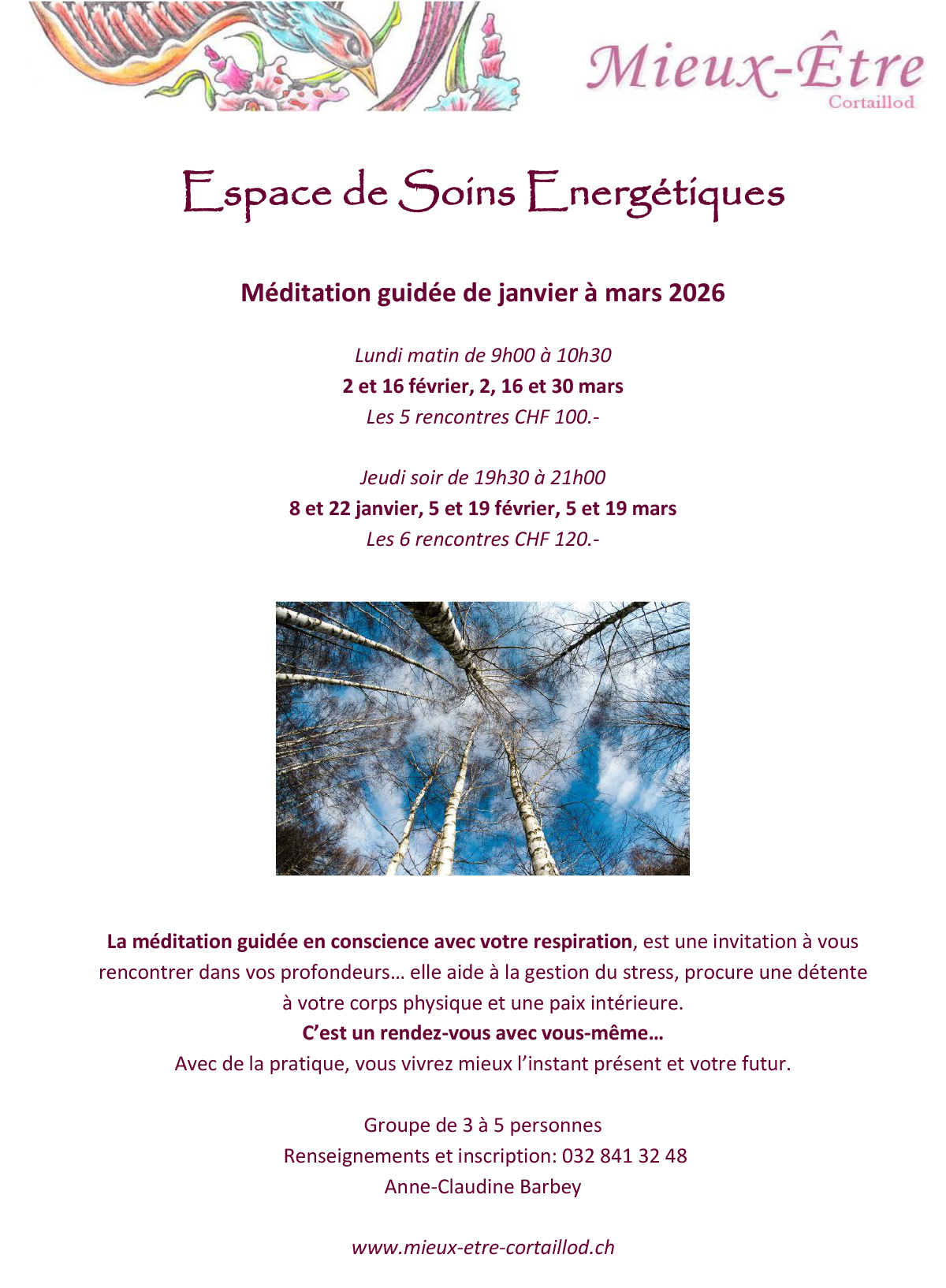 Mieux-Être
Cortaillod

Espace de Soins Energétiques

Méditation guidée de janvier à mars 2026

Lundi matin de 9h00 à 10h30
2 et 16 février, 2, 16 et 30 mars
Les 5 rencontres CHF 100.-

Jeudi soir de 19h30 à 21h00
8 et 22 janvier, 5 et 19 février, 5 et 19 mars
Les 6 rencontres CHF 120.-

La méditation guidée en conscience avec votre respiration, est une invitation à vous rencontrer dans vos profondeurs… elle aide à la gestion du stress, procure une détente à votre corps physique et une paix intérieure.
C'est un rendez-vous avec vous-même…
Avec de la pratique, vous vivrez mieux l'instant présent et votre futur.

Groupe de 3 à 5 personnes
Renseignements et inscription: 032 841 32 48
Anne-Claudine Barbey

www.mieux-etre-cortaillod.ch